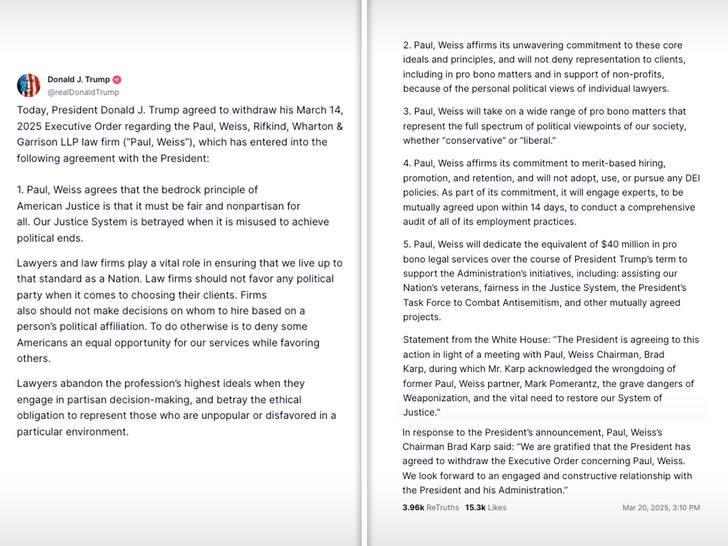 Donald J. Trump
@realDonaldTrump

Today, President Donald J. Trump agreed to withdraw his March 14, 2025 Executive Order regarding the Paul, Weiss, Rifkind, Wharton & Garrison LLP law firm ("Paul, Weiss"), which has entered into the following agreement with the President:

1. Paul, Weiss agrees that the bedrock principle of American Justice is that it must be fair and nonpartisan for all. Our Justice System is betrayed when it is misused to achieve political ends.

Lawyers and law firms play a vital role in ensuring that we live up to that standard as a Nation. Law firms should not favor any political party when it comes to choosing their clients. Firms also should not make decisions on whom to hire based on a person's political affiliation. To do otherwise is to deny some Americans an equal opportunity for our services while favoring others.

Lawyers abandon the profession's highest ideals when they engage in partisan decision-making, and betray the ethical obligation to represent those who are unpopular or disfavored in a particular environment.

2. Paul, Weiss affirms its unwavering commitment to these core ideals and principles, and will not deny representation to clients, including in pro bono matters and in support of non-profits, because of the personal political views of individual lawyers.

3. Paul, Weiss will take on a wide range of pro bono matters that represent the full spectrum of political viewpoints of our society, whether "conservative" or "liberal."

4. Paul, Weiss affirms its commitment to merit-based hiring, promotion, and retention, and will not adopt, use, or pursue any DEI policies. As part of its commitment, it will engage experts, to be mutually agreed upon within 14 days, to conduct a comprehensive audit of all of its employment practices.

5. Paul, Weiss will dedicate the equivalent of $40 million in pro bono legal services over the course of President Trump's term to support the Administration's initiatives, including: assisting our Nation's veterans, fairness in the Justice System, the President's Task Force to Combat Antisemitism, and other mutually agreed projects.

Statement from the White House: "The President is agreeing to this action in light of a meeting with Paul, Weiss Chairman, Brad Karp, during which Mr. Karp acknowledged the wrongdoing of former Paul, Weiss partner, Mark Pomerantz, the grave dangers of Weaponization, and the vital need to restore our System of Justice."

In response to the President's announcement, Paul, Weiss's Chairman Brad Karp said: "We are gratified that the President has agreed to withdraw the Executive Order concerning Paul, Weiss. We look forward to an engaged and constructive relationship with the President and his Administration."

3.96k ReTruths 15.3k Likes Mar 20, 2025, 3:10 PM